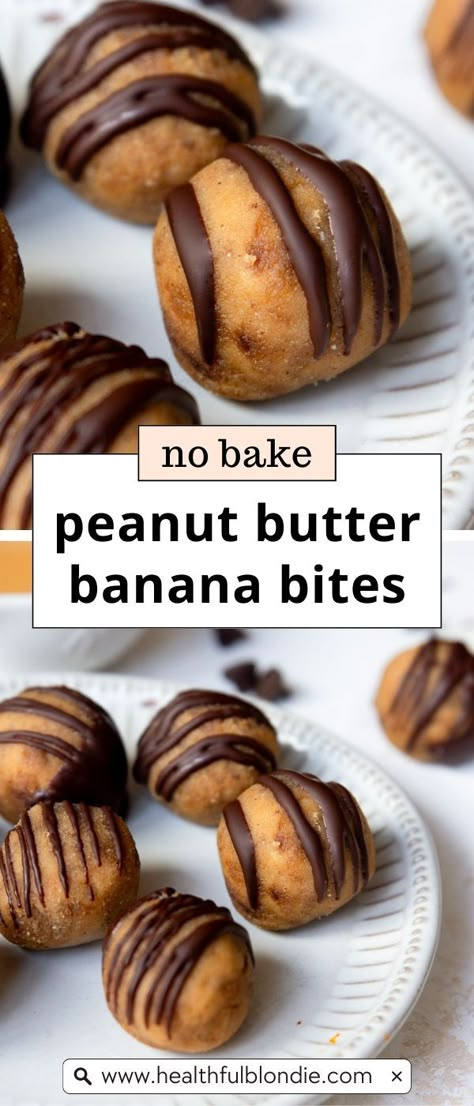 no bake

peanut butter banana bites

www.healthfulblondie.com ×